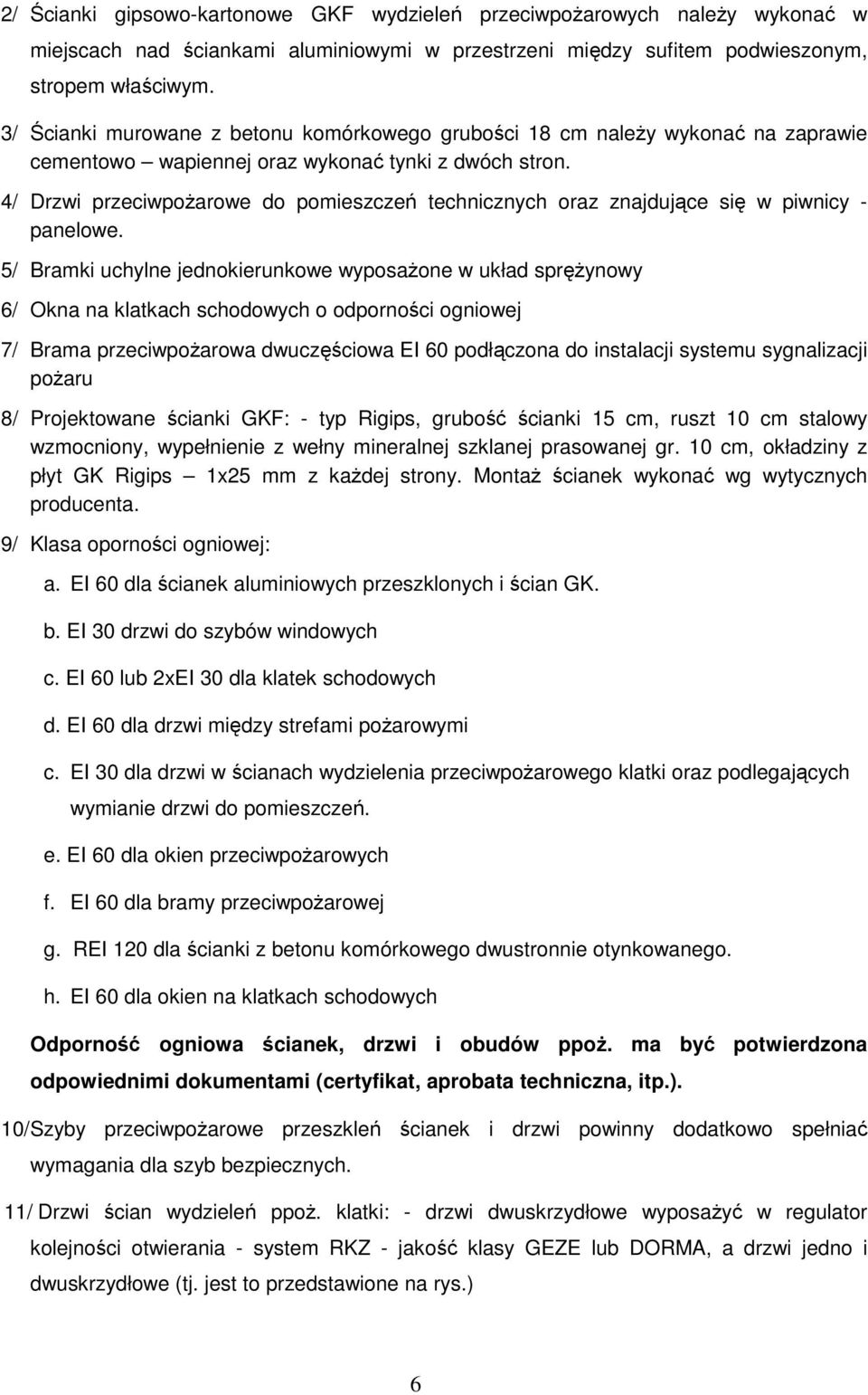 2/ Ścianki gipsowo-kartonowe GKF wydzieleń przeciwpożarowych należy wykonać w miejscach nad ściankami aluminiowymi w przestrzeni między sufitem podwieszonym, stropem właściwym.

3/ Ścianki murowane z betonu komórkowego grubości 18 cm należy wykonać na zaprawie cementowo – wapiennej oraz wykonać tynki z dwóch stron.

4/ Drzwi przeciwpożarowe do pomieszczeń technicznych oraz znajdujące się w piwnicy - panelowe.

5/ Bramki uchylne jednokierunkowe wyposażone w układ sprężynowy

6/ Okna na klatkach schodowych o odporności ogniowej

7/ Brama przeciwpożarowa dwuczęściowa EI 60 podłączona do instalacji systemu sygnalizacji pożaru

8/ Projektowane ścianki GKF: - typ Rigips, grubość ścianki 15 cm, ruszt 10 cm stalowy wzmocniony, wypełnienie z wełny mineralnej szklanej prasowanej gr. 10 cm, okładziny z płyt GK Rigips – 1x25 mm z każdej strony. Montaż ścianek wykonać wg wytycznych producenta.

9/ Klasa oporności ogniowej:

a. EI 60 dla ścianek aluminiowych przeszklonych i ścian GK.

b. EI 30 drzwi do szybów windowych

c. EI 60 lub 2xEI 30 dla klatek schodowych

d. EI 60 dla drzwi między strefami pożarowymi

c. EI 30 dla drzwi w ścianach wydzielenia przeciwpożarowego klatki oraz podlegających wymianie drzwi do pomieszczeń.

e. EI 60 dla okien przeciwpożarowych

f. EI 60 dla bramy przeciwpożarowej

g. REI 120 dla ścianki z betonu komórkowego dwustronnie otynkowanego.

h. EI 60 dla okien na klatkach schodowych

Odporność ogniowa ścianek, drzwi i obudów ppoż. ma być potwierdzona odpowiednimi dokumentami (certyfikat, aprobata techniczna, itp.).

10/Szyby przeciwpożarowe przeszkleń ścianek i drzwi powinny dodatkowo spełniać wymagania dla szyb bezpiecznych.

11/ Drzwi ścian wydzieleń ppoż. klatki: - drzwi dwuskrzydłowe wyposażyć w regulator kolejności otwierania - system RKZ - jakość klasy GEZE lub DORMA, a drzwi jedno i dwuskrzydłowe (tj. jest to przedstawione na rys.)

6